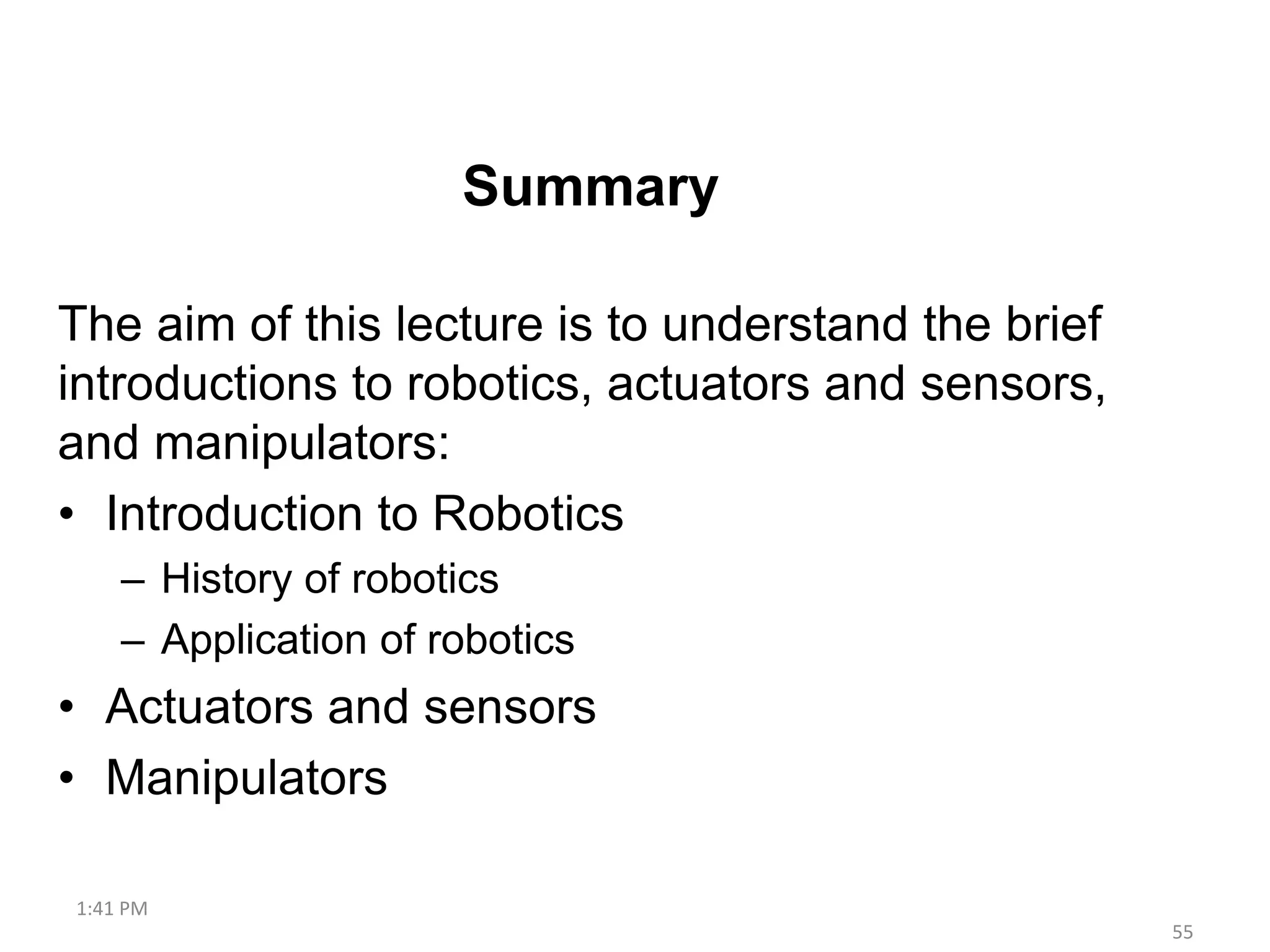 Summary

The aim of this lecture is to understand the brief introductions to robotics, actuators and sensors, and manipulators:

• Introduction to Robotics
– History of robotics
– Application of robotics
• Actuators and sensors
• Manipulators

1:41 PM

55